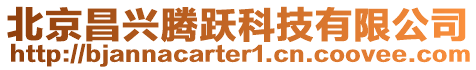 北京昌兴腾跃科技有限公司
http://bjannacarter1.cn.coovee.com